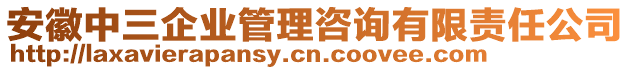 安徽中三企业管理咨询有限责任公司
http://laxavierapansy.cn.coovee.com